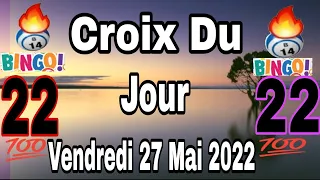 B
14
BINGO!
22
100
Croix Du
Jour
Vendredi 27 Mai 2022
B
14
BINGO!
22
100